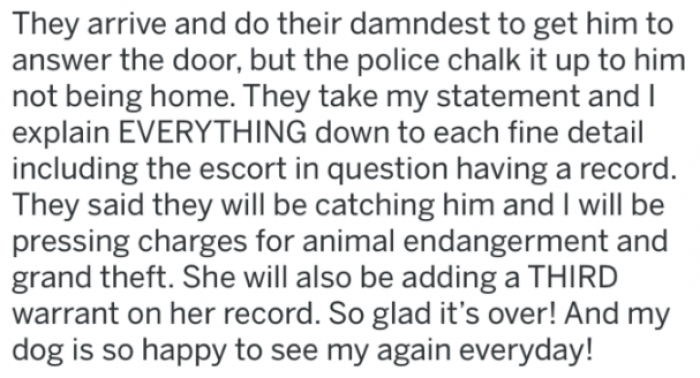 They arrive and do their damndest to get him to answer the door, but the police chalk it up to him not being home. They take my statement and I explain EVERYTHING down to each fine detail including the escort in question having a record. They said they will be catching him and I will be pressing charges for animal endangerment and grand theft. She will also be adding a THIRD warrant on her record. So glad it's over! And my dog is so happy to see my again everyday!